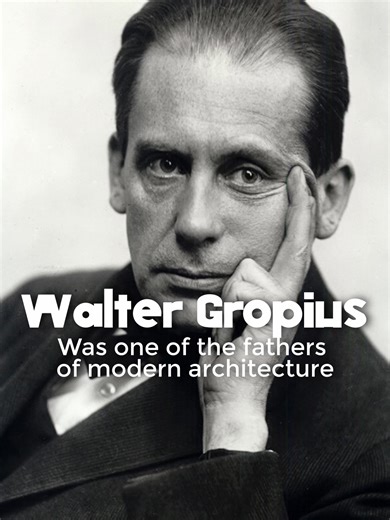 Walter Gropius
Was one of the fathers of modern architecture